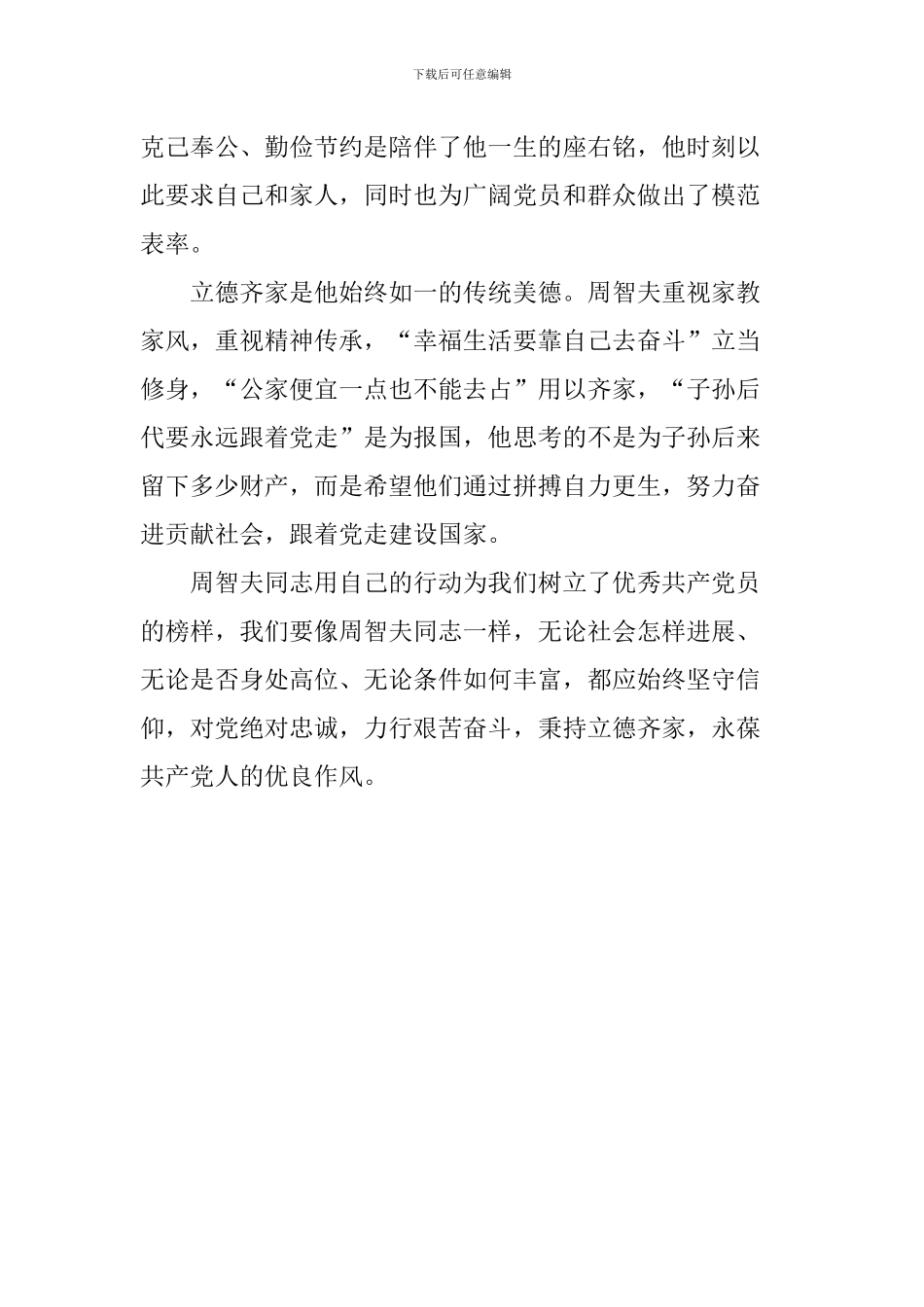 下载后可任意编辑

克己奉公、勤俭节约是陪伴了他一生的座右铭，他时刻以此要求自己和家人，同时也为广阔党员和群众做出了模范表率。

立德齐家是他始终如一的传统美德。周智夫重视家教家风，重视精神传承，“幸福生活要靠自己去奋斗”立当修身，“公家便宜一点也不能去占”用以齐家，“子孙后代要永远跟着党走”是为报国，他思考的不是为子孙后来留下多少财产，而是希望他们通过拼搏自力更生，努力奋进贡献社会，跟着党走建设国家。

周智夫同志用自己的行动为我们树立了优秀共产党员的榜样，我们要像周智夫同志一样，无论社会怎样进展、无论是否身处高位、无论条件如何丰富，都应始终坚守信仰，对党绝对忠诚，力行艰苦奋斗，秉持立德齐家，永葆共产党人的优良作风。